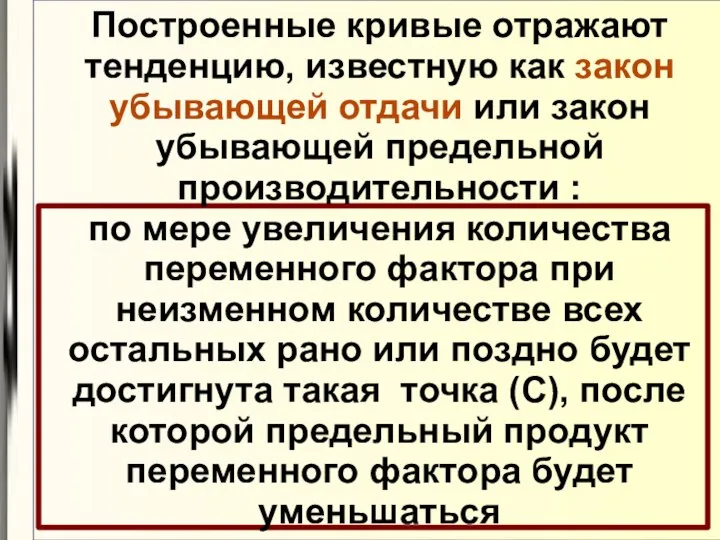 Построенные кривые отражают тенденцию, известную как закон убывающей отдачи или закон убывающей предельной производительности :

по мере увеличения количества переменного фактора при неизменном количестве всех остальных рано или поздно будет достигнута такая точка (С), после которой предельный продукт переменного фактора будет уменьшаться